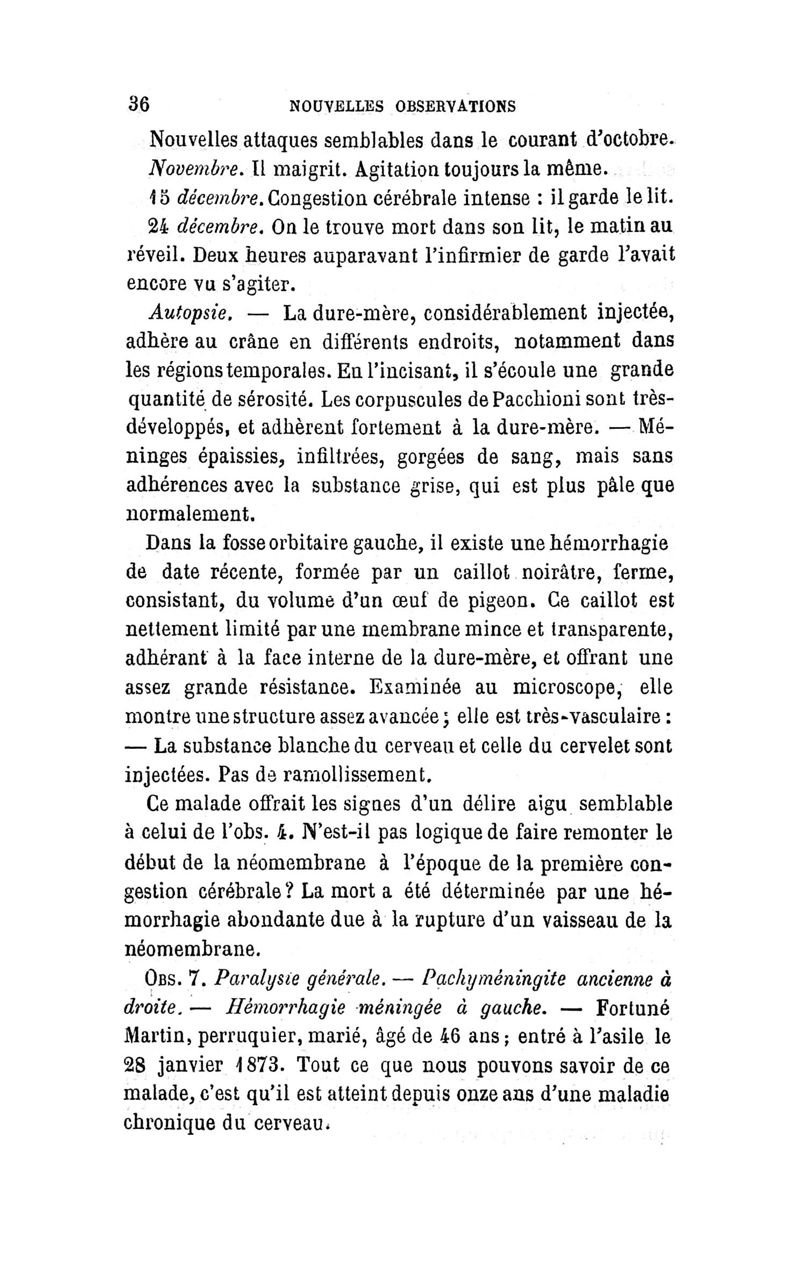 36 NOUVELLES OBSERVATIONS

Nouvelles attaques semblables dans le courant d'octobre.

Novembre. Il maigrit. Agitation toujours la même.

15 décembre. Congestion cérébrale intense : il garde le lit.

24 décembre. On le trouve mort dans son lit, le matin au réveil. Deux heures auparavant l'infirmier de garde l'avait encore vu s'agiter.

Autopsie. — La dure-mère, considérablement injectée, adhère au crâne en différents endroits, notamment dans les régions temporales. En l'incisant, il s'écoule une grande quantité de sérosité. Les corpuscules de Pacchioni sont très-développés, et adhèrent fortement à la dure-mère. — Méninges épaissies, infiltrées, gorgées de sang, mais sans adhérences avec la substance grise, qui est plus pâle que normalement.

Dans la fosse orbitaire gauche, il existe une hémorrhagie de date récente, formée par un caillot noirâtre, ferme, consistant, du volume d'un œuf de pigeon. Ce caillot est nettement limité par une membrane mince et transparente, adhérant à la face interne de la dure-mère, et offrant une assez grande résistance. Examinée au microscope, elle montre une structure assez avancée ; elle est très-vasculaire : — La substance blanche du cerveau et celle du cervelet sont injectées. Pas de ramollissement.

Ce malade offrait les signes d'un délire aigu semblable à celui de l'obs. 4. N'est-il pas logique de faire remonter le début de la néomembrane à l'époque de la première congestion cérébrale ? La mort a été déterminée par une hémorrhagie abondante due à la rupture d'un vaisseau de la néomembrane.

OBS. 7. Paralysie générale. — Pachyméningite ancienne à droite. — Hémorrhagie méningée à gauche. — Fortuné Martin, perruquier, marié, âgé de 46 ans ; entré à l'asile le 28 janvier 1873. Tout ce que nous pouvons savoir de ce malade, c'est qu'il est atteint depuis onze ans d'une maladie chronique du cerveau.